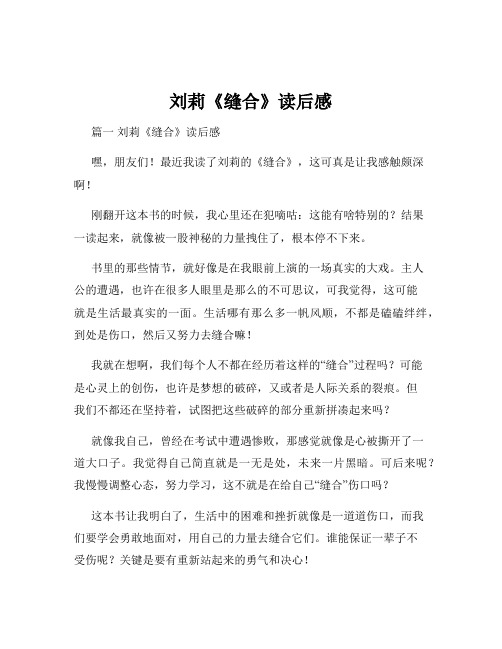 刘莉《缝合》读后感

篇一 刘莉《缝合》读后感

嘿，朋友们！最近我读了刘莉的《缝合》，这可真是让我感触颇深啊！

刚翻开这本书的时候，我心里还在犯嘀咕：这能有啥特别的？结果一读起来，就像被一股神秘的力量拽住了，根本停不下来。

书里的那些情节，就好像是在我眼前上演的一场真实的大戏。主人公的遭遇，也许在很多人眼里是那么的不可思议，可我觉得，这可能就是生活最真实的一面。生活哪有那么多一帆风顺，不都是磕磕绊绊，到处是伤口，然后又努力去缝合嘛！

我就在想啊，我们每个人不都在经历着这样的“缝合”过程吗？可能是心灵上的创伤，也许是梦想的破碎，又或者是人际关系的裂痕。但我们不都还在坚持着，试图把这些破碎的部分重新拼凑起来吗？

就像我自己，曾经在考试中遭遇惨败，那感觉就像是心被撕开了一道大口子。我觉得自己简直就是一无是处，未来一片黑暗。可后来呢？我慢慢调整心态，努力学习，这不就是在给自己“缝合”伤口吗？

这本书让我明白了，生活中的困难和挫折就像是一道道伤口，而我们要学会勇敢地面对，用自己的力量去缝合它们。谁能保证一辈子不受伤呢？关键是要有重新站起来的勇气和决心！